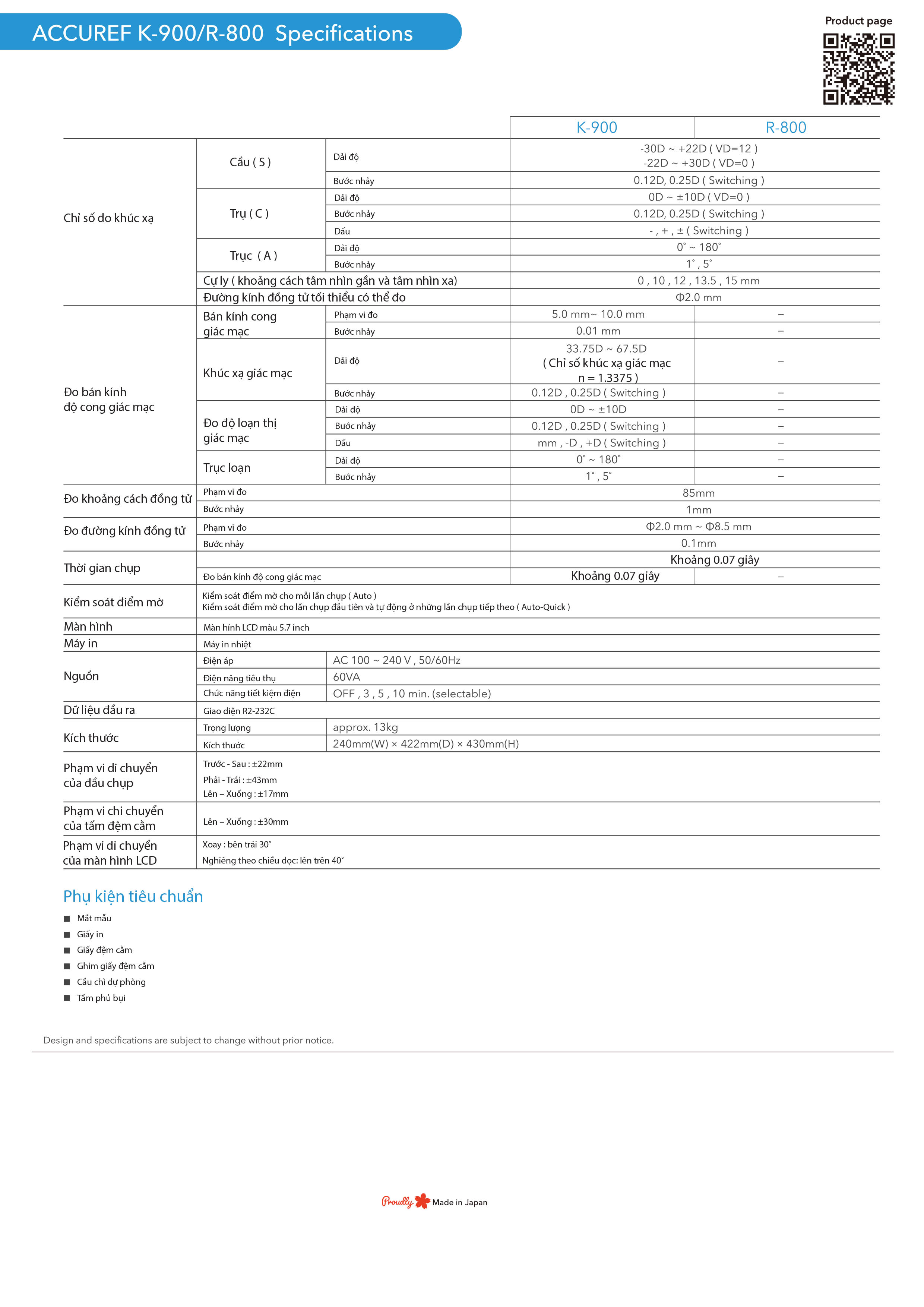 ACCUREF K-900/R-800 Specifications

Product page

| | | | K-900 | R-800 |
|---|---|---|---|---|
| Chỉ số đo khúc xạ | Cầu ( S ) | Dải độ | -30D ~ +22D ( VD=12 ) -22D ~ +30D ( VD=0 ) | |
| | | Bước nhảy | 0.12D, 0.25D ( Switching ) | |
| | Trụ ( C ) | Dải độ | 0D ~ ±10D ( VD=0 ) | |
| | | Bước nhảy | 0.12D, 0.25D ( Switching ) | |
| | | Dấu | - , + , ± ( Switching ) | |
| | Trục ( A ) | Dải độ | 0° ~ 180° | |
| | | Bước nhảy | 1° , 5° | |
| | Cự ly ( khoảng cách tâm nhìn gần và tâm nhìn xa) | | 0 , 10 , 12 , 13.5 , 15 mm | |
| | Đường kính đồng tử tối thiểu có thể đo | | Φ2.0 mm | |
| Đo bán kính độ cong giác mạc | Bán kính cong giác mạc | Phạm vi đo | 5.0 mm~ 10.0 mm | – |
| | | Bước nhảy | 0.01 mm | – |
| | Khúc xạ giác mạc | Dải độ | 33.75D ~ 67.5D ( Chỉ số khúc xạ giác mạc n = 1.3375 ) | – |
| | | Bước nhảy | 0.12D , 0.25D ( Switching ) | – |
| | Đo độ loạn thị giác mạc | Dải độ | 0D ~ ±10D | – |
| | | Bước nhảy | 0.12D , 0.25D ( Switching ) | – |
| | | Dấu | mm , -D , +D ( Switching ) | – |
| | Trục loạn | Dải độ | 0° ~ 180° | – |
| | | Bước nhảy | 1° , 5° | – |
| Đo khoảng cách đồng tử | Phạm vi đo | | 85mm | |
| | Bước nhảy | | 1mm | |
| Đo đường kính đồng tử | Phạm vi đo | | Φ2.0 mm ~ Φ8.5 mm | |
| | Bước nhảy | | 0.1mm | |
| Thời gian chụp | | | Khoảng 0.07 giây | |
| | Đo bán kính độ cong giác mạc | | Khoảng 0.07 giây | – |
| Kiểm soát điểm mờ | Kiểm soát điểm mờ cho mỗi lần chụp ( Auto ) Kiểm soát điểm mờ cho lần chụp đầu tiên và tự động ở những lần chụp tiếp theo ( Auto-Quick ) | | | |
| Màn hình | Màn hình LCD màu 5.7 inch | | | |
| Máy in | Máy in nhiệt | | | |
| Nguồn | Điện áp | AC 100 ~ 240 V , 50/60Hz | | |
| | Điện năng tiêu thụ | 60VA | | |
| | Chức năng tiết kiệm điện | OFF , 3 , 5 , 10 min. (selectable) | | |
| Dữ liệu đầu ra | Giao diện R2-232C | | | |
| Kích thước | Trọng lượng | approx. 13kg | | |
| | Kích thước | 240mm(W) × 422mm(D) × 430mm(H) | | |
| Phạm vi di chuyển của đầu chụp | Trước - Sau : ±22mm Phải - Trái : ±43mm Lên – Xuống : ±17mm | | | |
| Phạm vi chi chuyển của tấm đệm cằm | Lên – Xuống : ±30mm | | | |
| Phạm vi di chuyển của màn hình LCD | Xoay : bên trái 30° Nghiêng theo chiều dọc: lên trên 40° | | | |

Phụ kiện tiêu chuẩn

■ Mắt mẫu
■ Giấy in
■ Giấy đệm cằm
■ Ghim giấy đệm cằm
■ Cầu chì dự phòng
■ Tấm phủ bụi

Design and specifications are subject to change without prior notice.

Proudly Made in Japan